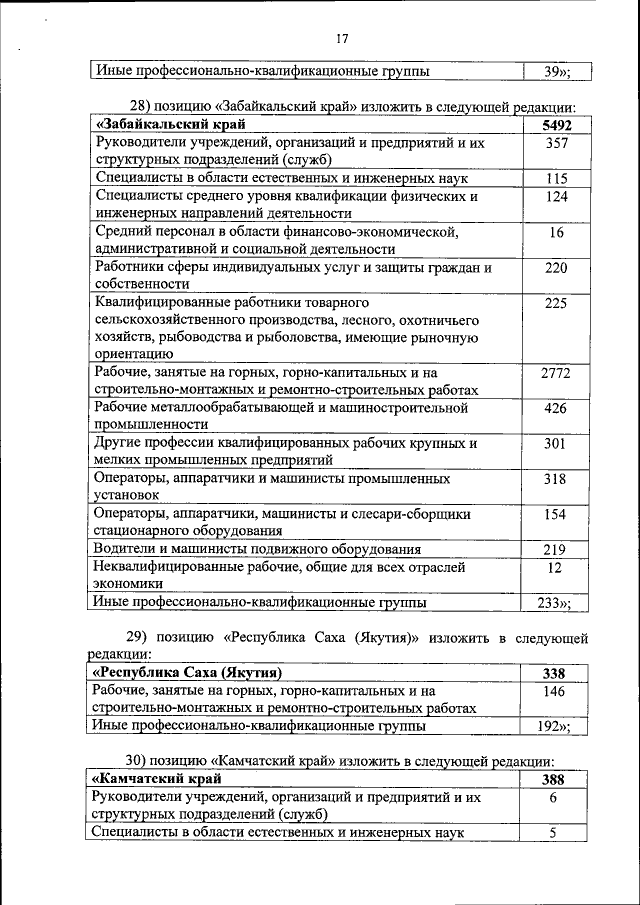 17

| Иные профессионально-квалификационные группы | 39»; |
|---|---|

28) позицию «Забайкальский край» изложить в следующей редакции:

| «Забайкальский край | 5492 |
|---|---|
| Руководители учреждений, организаций и предприятий и их структурных подразделений (служб) | 357 |
| Специалисты в области естественных и инженерных наук | 115 |
| Специалисты среднего уровня квалификации физических и инженерных направлений деятельности | 124 |
| Средний персонал в области финансово-экономической, административной и социальной деятельности | 16 |
| Работники сферы индивидуальных услуг и защиты граждан и собственности | 220 |
| Квалифицированные работники товарного сельскохозяйственного производства, лесного, охотничьего хозяйств, рыбоводства и рыболовства, имеющие рыночную ориентацию | 225 |
| Рабочие, занятые на горных, горно-капитальных и на строительно-монтажных и ремонтно-строительных работах | 2772 |
| Рабочие металлообрабатывающей и машиностроительной промышленности | 426 |
| Другие профессии квалифицированных рабочих крупных и мелких промышленных предприятий | 301 |
| Операторы, аппаратчики и машинисты промышленных установок | 318 |
| Операторы, аппаратчики, машинисты и слесари-сборщики стационарного оборудования | 154 |
| Водители и машинисты подвижного оборудования | 219 |
| Неквалифицированные рабочие, общие для всех отраслей экономики | 12 |
| Иные профессионально-квалификационные группы | 233»; |

29) позицию «Республика Саха (Якутия)» изложить в следующей редакции:

| «Республика Саха (Якутия) | 338 |
|---|---|
| Рабочие, занятые на горных, горно-капитальных и на строительно-монтажных и ремонтно-строительных работах | 146 |
| Иные профессионально-квалификационные группы | 192»; |

30) позицию «Камчатский край» изложить в следующей редакции:

| «Камчатский край | 388 |
|---|---|
| Руководители учреждений, организаций и предприятий и их структурных подразделений (служб) | 6 |
| Специалисты в области естественных и инженерных наук | 5 |